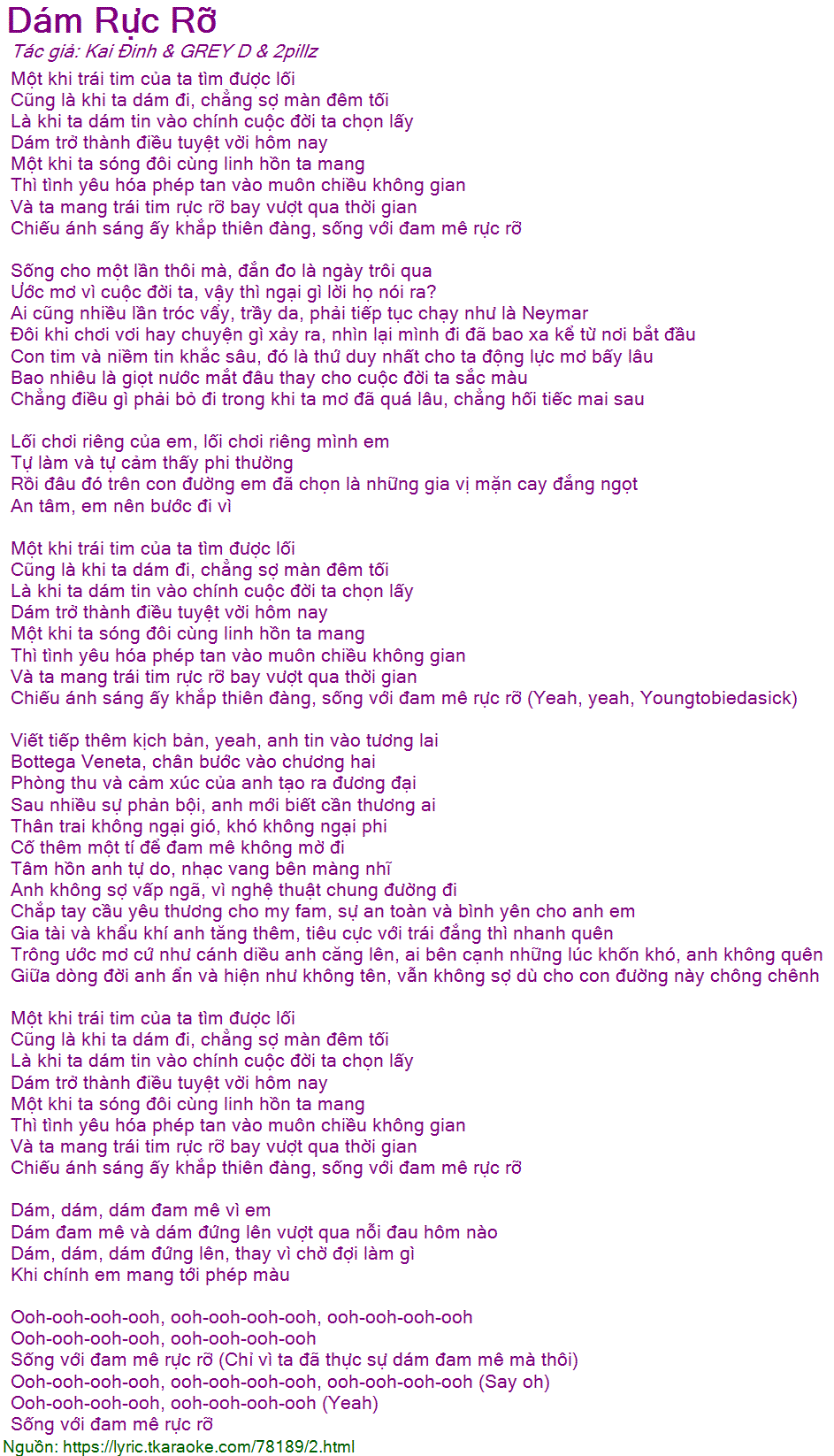 Dám Rực Rỡ
Tác giả: Kai Đinh & GREY D & 2pillz

Một khi trái tim của ta tìm được lối
Cũng là khi ta dám đi, chẳng sợ màn đêm tối
Là khi ta dám tin vào chính cuộc đời ta chọn lấy
Dám trở thành điều tuyệt vời hôm nay
Một khi ta sóng đôi cùng linh hồn ta mang
Thì tình yêu hóa phép tan vào muôn chiều không gian
Và ta mang trái tim rực rỡ bay vượt qua thời gian
Chiếu ánh sáng ấy khắp thiên đàng, sống với đam mê rực rỡ

Sống cho một lần thôi mà, đắn đo là ngày trôi qua
Ước mơ vì cuộc đời ta, vậy thì ngại gì lời họ nói ra?
Ai cũng nhiều lần tróc vẩy, trầy da, phải tiếp tục chạy như là Neymar
Đôi khi chơi vơi hay chuyện gì xảy ra, nhìn lại mình đi đã bao xa kể từ nơi bắt đầu
Con tim và niềm tin khắc sâu, đó là thứ duy nhất cho ta động lực mơ bấy lâu
Bao nhiêu là giọt nước mắt đâu thay cho cuộc đời ta sắc màu
Chẳng điều gì phải bỏ đi trong khi ta mơ đã quá lâu, chẳng hối tiếc mai sau

Lối chơi riêng của em, lối chơi riêng mình em
Tự làm và tự cảm thấy phi thường
Rồi đâu đó trên con đường em đã chọn là những gia vị mặn cay đắng ngọt
An tâm, em nên bước đi vì

Một khi trái tim của ta tìm được lối
Cũng là khi ta dám đi, chẳng sợ màn đêm tối
Là khi ta dám tin vào chính cuộc đời ta chọn lấy
Dám trở thành điều tuyệt vời hôm nay
Một khi ta sóng đôi cùng linh hồn ta mang
Thì tình yêu hóa phép tan vào muôn chiều không gian
Và ta mang trái tim rực rỡ bay vượt qua thời gian
Chiếu ánh sáng ấy khắp thiên đàng, sống với đam mê rực rỡ (Yeah, yeah, Youngtobiedasick)

Viết tiếp thêm kịch bản, yeah, anh tin vào tương lai
Bottega Veneta, chân bước vào chương hai
Phòng thu và cảm xúc của anh tạo ra đương đại
Sau nhiều sự phản bội, anh mới biết cần thương ai
Thân trai không ngại gió, khó không ngại phi
Cố thêm một tí để đam mê không mờ đi
Tâm hồn anh tự do, nhạc vang bên màng nhĩ
Anh không sợ vấp ngã, vì nghệ thuật chung đường đi
Chắp tay cầu yêu thương cho my fam, sự an toàn và bình yên cho anh em
Gia tài và khẩu khí anh tăng thêm, tiêu cực với trái đắng thì nhanh quên
Trông ước mơ cứ như cánh diều anh căng lên, ai bên cạnh những lúc khốn khó, anh không quên
Giữa dòng đời anh ẩn và hiện như không tên, vẫn không sợ dù cho con đường này chông chênh

Một khi trái tim của ta tìm được lối
Cũng là khi ta dám đi, chẳng sợ màn đêm tối
Là khi ta dám tin vào chính cuộc đời ta chọn lấy
Dám trở thành điều tuyệt vời hôm nay
Một khi ta sóng đôi cùng linh hồn ta mang
Thì tình yêu hóa phép tan vào muôn chiều không gian
Và ta mang trái tim rực rỡ bay vượt qua thời gian
Chiếu ánh sáng ấy khắp thiên đàng, sống với đam mê rực rỡ

Dám, dám, dám đam mê vì em
Dám đam mê và dám đứng lên vượt qua nỗi đau hôm nào
Dám, dám, dám đứng lên, thay vì chờ đợi làm gì
Khi chính em mang tới phép màu

Ooh-ooh-ooh-ooh, ooh-ooh-ooh-ooh, ooh-ooh-ooh-ooh
Ooh-ooh-ooh-ooh, ooh-ooh-ooh-ooh
Sống với đam mê rực rỡ (Chỉ vì ta đã thực sự dám đam mê mà thôi)
Ooh-ooh-ooh-ooh, ooh-ooh-ooh-ooh, ooh-ooh-ooh-ooh (Say oh)
Ooh-ooh-ooh-ooh, ooh-ooh-ooh-ooh (Yeah)
Sống với đam mê rực rỡ
Nguồn: https://lyric.tkaraoke.com/78189/2.html